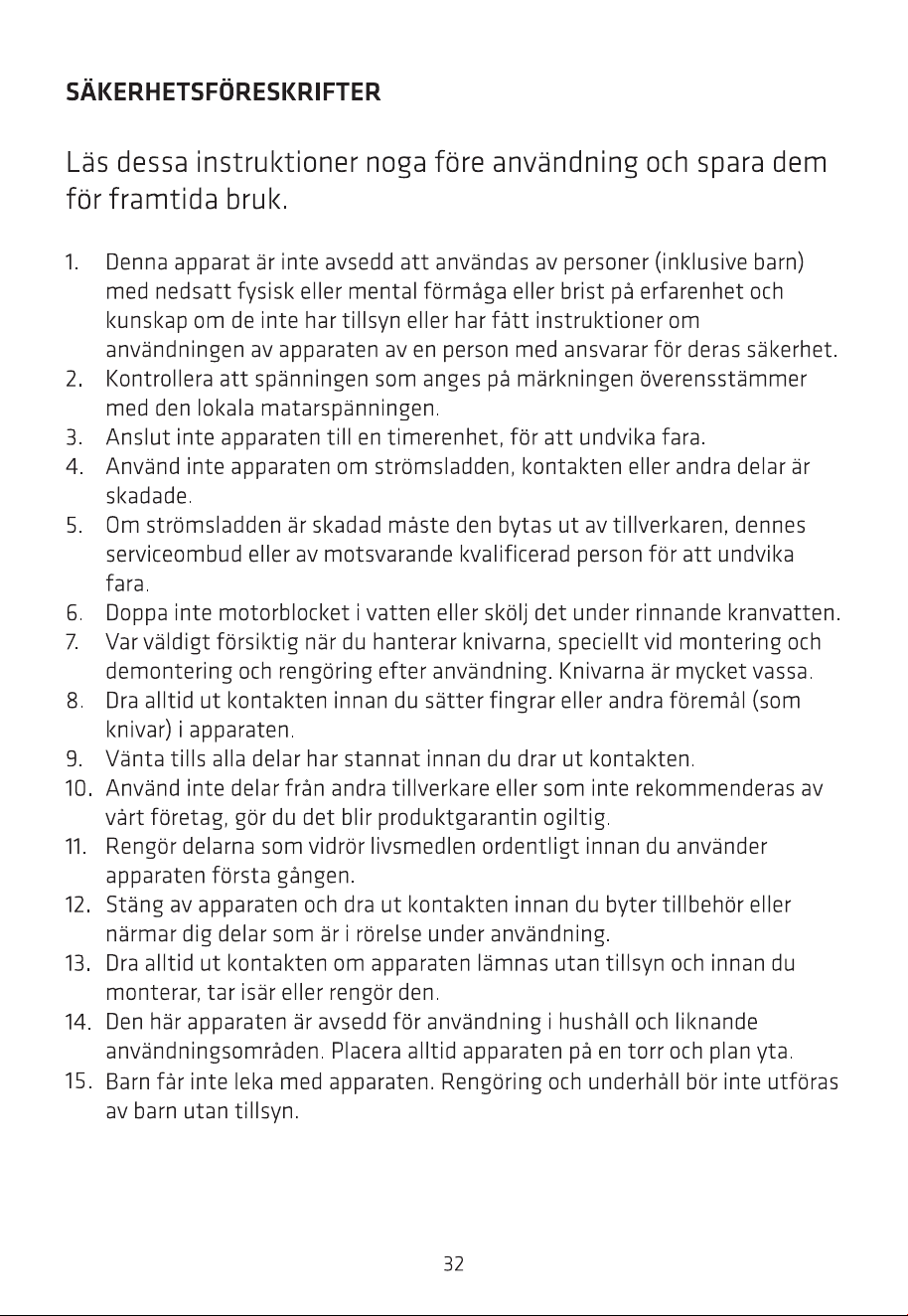 SÄKERHETSFÖRESKRIFTER

Läs dessa instruktioner noga före användning och spara dem för framtida bruk.

1. Denna apparat är inte avsedd att användas av personer (inklusive barn) med nedsatt fysisk eller mental förmåga eller brist på erfarenhet och kunskap om de inte har tillsyn eller har fått instruktioner om användningen av apparaten av en person med ansvarar för deras säkerhet.
2. Kontrollera att spänningen som anges på märkningen överensstämmer med den lokala matarspänningen.
3. Anslut inte apparaten till en timerenhet, för att undvika fara.
4. Använd inte apparaten om strömsladden, kontakten eller andra delar är skadade.
5. Om strömsladden är skadad måste den bytas ut av tillverkaren, dennes serviceombud eller av motsvarande kvalificerad person för att undvika fara.
6. Doppa inte motorblocket i vatten eller skölj det under rinnande kranvatten.
7. Var väldigt försiktig när du hanterar knivarna, speciellt vid montering och demontering och rengöring efter användning. Knivarna är mycket vassa.
8. Dra alltid ut kontakten innan du sätter fingrar eller andra föremål (som knivar) i apparaten.
9. Vänta tills alla delar har stannat innan du drar ut kontakten.
10. Använd inte delar från andra tillverkare eller som inte rekommenderas av vårt företag, gör du det blir produktgarantin ogiltig.
11. Rengör delarna som vidrör livsmedlen ordentligt innan du använder apparaten första gången.
12. Stäng av apparaten och dra ut kontakten innan du byter tillbehör eller närmar dig delar som är i rörelse under användning.
13. Dra alltid ut kontakten om apparaten lämnas utan tillsyn och innan du monterar, tar isär eller rengör den.
14. Den här apparaten är avsedd för användning i hushåll och liknande användningsområden. Placera alltid apparaten på en torr och plan yta.
15. Barn får inte leka med apparaten. Rengöring och underhåll bör inte utföras av barn utan tillsyn.

32